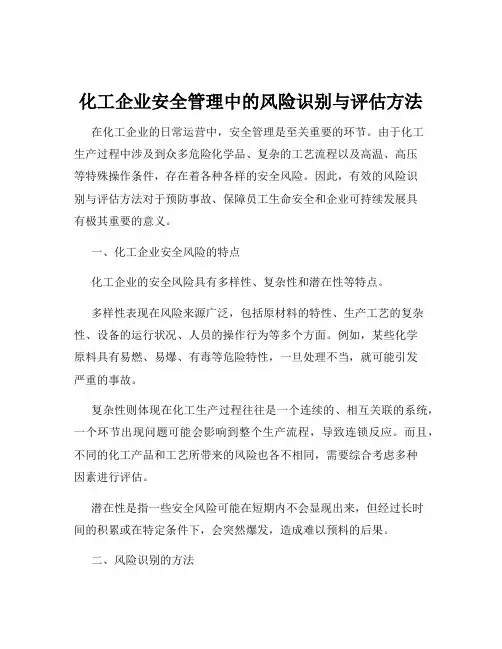 化工企业安全管理中的风险识别与评估方法

在化工企业的日常运营中，安全管理是至关重要的环节。由于化工生产过程中涉及到众多危险化学品、复杂的工艺流程以及高温、高压等特殊操作条件，存在着各种各样的安全风险。因此，有效的风险识别与评估方法对于预防事故、保障员工生命安全和企业可持续发展具有极其重要的意义。

一、化工企业安全风险的特点

化工企业的安全风险具有多样性、复杂性和潜在性等特点。

多样性表现在风险来源广泛，包括原材料的特性、生产工艺的复杂性、设备的运行状况、人员的操作行为等多个方面。例如，某些化学原料具有易燃、易爆、有毒等危险特性，一旦处理不当，就可能引发严重的事故。

复杂性则体现在化工生产过程往往是一个连续的、相互关联的系统，一个环节出现问题可能会影响到整个生产流程，导致连锁反应。而且，不同的化工产品和工艺所带来的风险也各不相同，需要综合考虑多种因素进行评估。

潜在性是指一些安全风险可能在短期内不会显现出来，但经过长时间的积累或在特定条件下，会突然爆发，造成难以预料的后果。

二、风险识别的方法